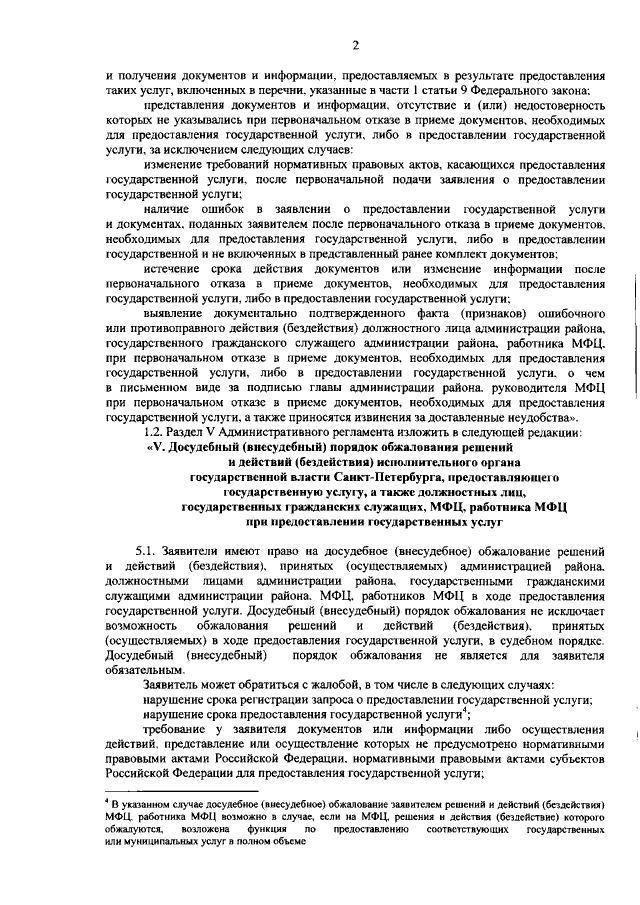 2

и получения документов и информации, предоставляемых в результате предоставления таких услуг, включенных в перечни, указанные в части 1 статьи 9 Федерального закона;

представления документов и информации, отсутствие и (или) недостоверность которых не указывались при первоначальном отказе в приеме документов, необходимых для предоставления государственной услуги, либо в предоставлении государственной услуги, за исключением следующих случаев:

изменение требований нормативных правовых актов, касающихся предоставления государственной услуги, после первоначальной подачи заявления о предоставлении государственной услуги;

наличие ошибок в заявлении о предоставлении государственной услуги и документах, поданных заявителем после первоначального отказа в приеме документов, необходимых для предоставления государственной услуги, либо в предоставлении государственной и не включенных в представленный ранее комплект документов;

истечение срока действия документов или изменение информации после первоначального отказа в приеме документов, необходимых для предоставления государственной услуги, либо в предоставлении государственной услуги;

выявление документально подтвержденного факта (признаков) ошибочного или противоправного действия (бездействия) должностного лица администрации района, государственного гражданского служащего администрации района, работника МФЦ, при первоначальном отказе в приеме документов, необходимых для предоставления государственной услуги, либо в предоставлении государственной услуги, о чем в письменном виде за подписью главы администрации района, руководителя МФЦ при первоначальном отказе в приеме документов, необходимых для предоставления государственной услуги, а также приносятся извинения за доставленные неудобства».

1.2. Раздел V Административного регламента изложить в следующей редакции:

«V. Досудебный (внесудебный) порядок обжалования решений и действий (бездействия) исполнительного органа государственной власти Санкт-Петербурга, предоставляющего государственную услугу, а также должностных лиц, государственных гражданских служащих, МФЦ, работника МФЦ при предоставлении государственных услуг

5.1. Заявители имеют право на досудебное (внесудебное) обжалование решений и действий (бездействия), принятых (осуществляемых) администрацией района, должностными лицами администрации района, государственными гражданскими служащими администрации района, МФЦ, работников МФЦ в ходе предоставления государственной услуги. Досудебный (внесудебный) порядок обжалования не исключает возможность обжалования решений и действий (бездействия), принятых (осуществляемых) в ходе предоставления государственной услуги, в судебном порядке. Досудебный (внесудебный) порядок обжалования не является для заявителя обязательным.

Заявитель может обратиться с жалобой, в том числе в следующих случаях:

нарушение срока регистрации запроса о предоставлении государственной услуги;

нарушение срока предоставления государственной услуги$^4$;

требование у заявителя документов или информации либо осуществления действий, представление или осуществление которых не предусмотрено нормативными правовыми актами Российской Федерации, нормативными правовыми актами субъектов Российской Федерации для предоставления государственной услуги;

$^4$ В указанном случае досудебное (внесудебное) обжалование заявителем решений и действий (бездействия) МФЦ, работника МФЦ возможно в случае, если на МФЦ, решения и действия (бездействие) которого обжалуются, возложена функция по предоставлению соответствующих государственных или муниципальных услуг в полном объеме